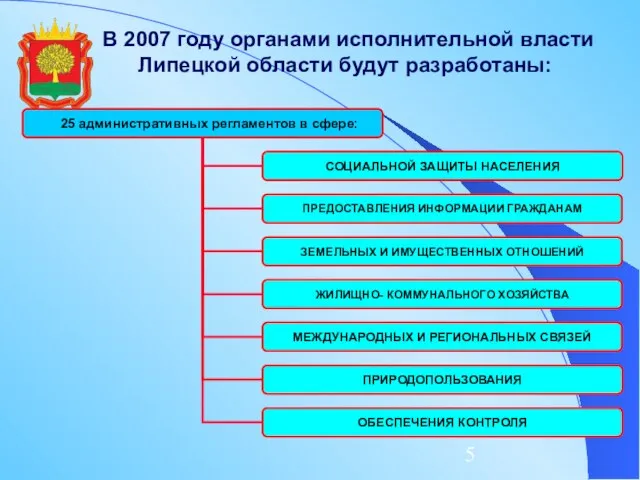 В 2007 году органами исполнительной власти Липецкой области будут разработаны:

25 административных регламентов в сфере:

СОЦИАЛЬНОЙ ЗАЩИТЫ НАСЕЛЕНИЯ

ПРЕДОСТАВЛЕНИЯ ИНФОРМАЦИИ ГРАЖДАНАМ

ЗЕМЕЛЬНЫХ И ИМУЩЕСТВЕННЫХ ОТНОШЕНИЙ

ЖИЛИЩНО- КОММУНАЛЬНОГО ХОЗЯЙСТВА

МЕЖДУНАРОДНЫХ И РЕГИОНАЛЬНЫХ СВЯЗЕЙ

ПРИРОДОПОЛЬЗОВАНИЯ

ОБЕСПЕЧЕНИЯ КОНТРОЛЯ

5